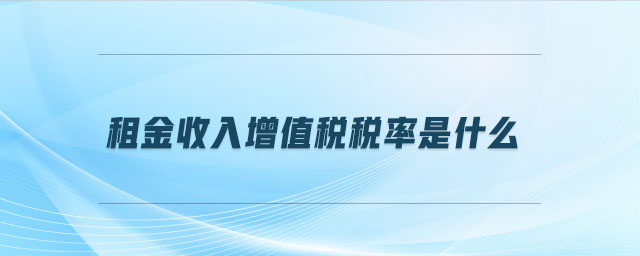 租金收入增值税税率是什么